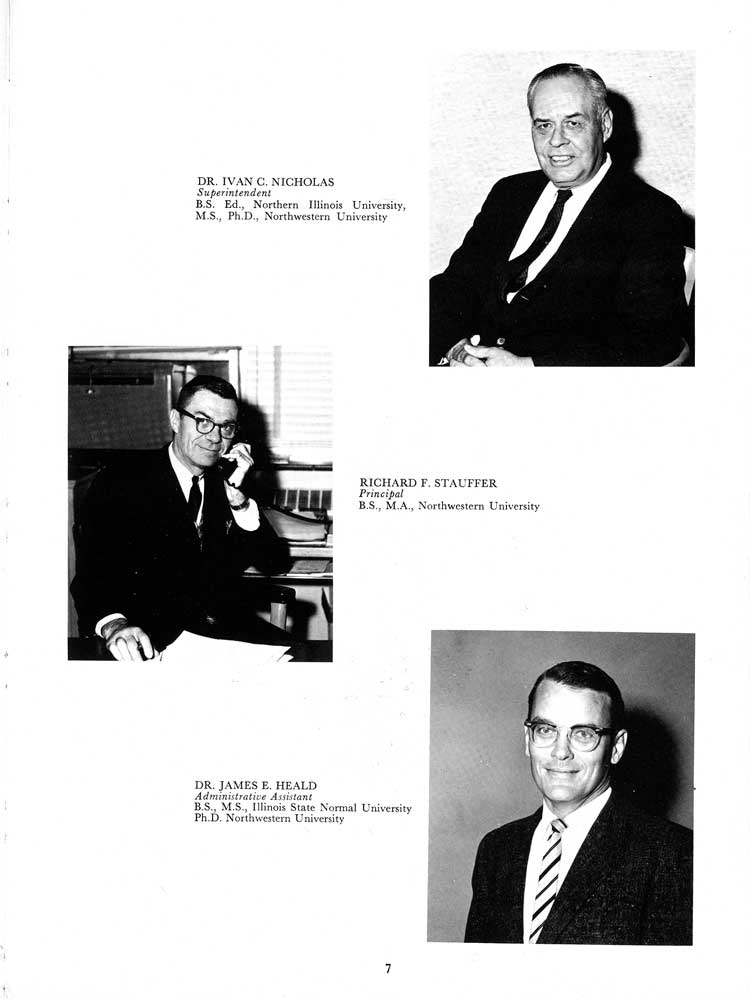 DR. IVAN C. NICHOLAS
Superintendent
B.S. Ed., Northern Illinois University, M.S., Ph.D., Northwestern University

RICHARD F. STAUFFER
Principal
B.S., M.A., Northwestern University

DR. JAMES E. HEALD
Administrative Assistant
B.S., M.S., Illinois State Normal University
Ph.D. Northwestern University

7